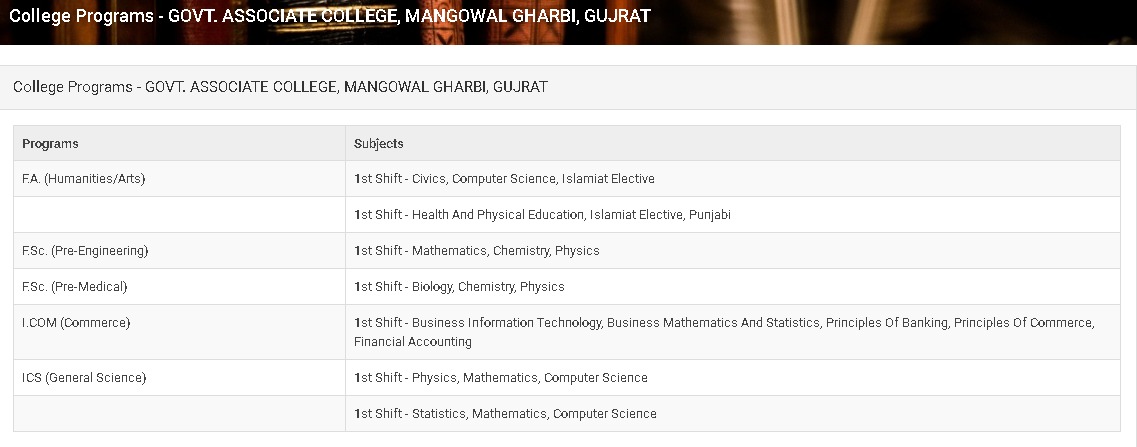 College Programs - GOVT. ASSOCIATE COLLEGE, MANGOWAL GHARBI, GUJRAT

College Programs - GOVT. ASSOCIATE COLLEGE, MANGOWAL GHARBI, GUJRAT

| Programs | Subjects |
|---|---|
| F.A. (Humanities/Arts) | 1st Shift - Civics, Computer Science, Islamiat Elective |
| | 1st Shift - Health And Physical Education, Islamiat Elective, Punjabi |
| F.Sc. (Pre-Engineering) | 1st Shift - Mathematics, Chemistry, Physics |
| F.Sc. (Pre-Medical) | 1st Shift - Biology, Chemistry, Physics |
| I.COM (Commerce) | 1st Shift - Business Information Technology, Business Mathematics And Statistics, Principles Of Banking, Principles Of Commerce, Financial Accounting |
| ICS (General Science) | 1st Shift - Physics, Mathematics, Computer Science |
| | 1st Shift - Statistics, Mathematics, Computer Science |